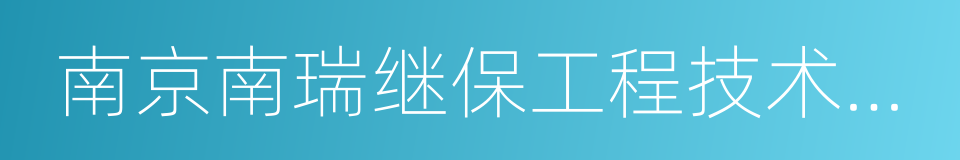 南京南瑞继保工程技术...